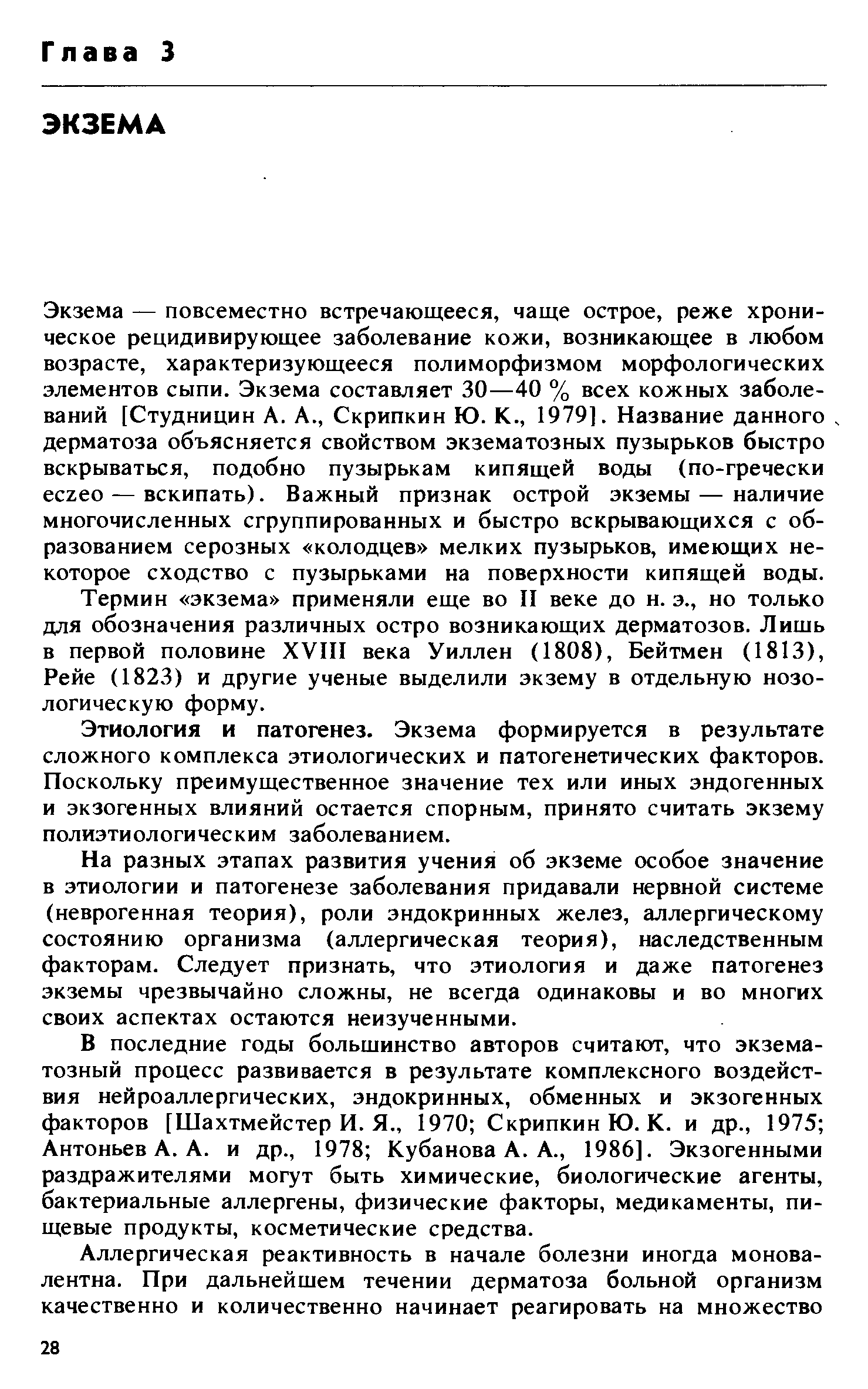 Глава 3

ЭКЗЕМА

Экзема — повсеместно встречающееся, чаще острое, реже хроническое рецидивирующее заболевание кожи, возникающее в любом возрасте, характеризующееся полиморфизмом морфологических элементов сыпи. Экзема составляет 30—40 % всех кожных заболеваний [Студницин А. А., Скрипкин Ю. К., 1979]. Название данного дерматоза объясняется свойством экзематозных пузырьков быстро вскрываться, подобно пузырькам кипящей воды (по-гречески eczeo — вскипать). Важный признак острой экземы — наличие многочисленных сгруппированных и быстро вскрывающихся с образованием серозных «колодцев» мелких пузырьков, имеющих некоторое сходство с пузырьками на поверхности кипящей воды.

Термин «экзема» применяли еще во II веке до н. э., но только для обозначения различных остро возникающих дерматозов. Лишь в первой половине XVIII века Уиллен (1808), Бейтмен (1813), Рейе (1823) и другие ученые выделили экзему в отдельную нозологическую форму.

Этиология и патогенез. Экзема формируется в результате сложного комплекса этиологических и патогенетических факторов. Поскольку преимущественное значение тех или иных эндогенных и экзогенных влияний остается спорным, принято считать экзему полиэтиологическим заболеванием.

На разных этапах развития учения об экземе особое значение в этиологии и патогенезе заболевания придавали нервной системе (неврогенная теория), роли эндокринных желез, аллергическому состоянию организма (аллергическая теория), наследственным факторам. Следует признать, что этиология и даже патогенез экземы чрезвычайно сложны, не всегда одинаковы и во многих своих аспектах остаются неизученными.

В последние годы большинство авторов считают, что экзематозный процесс развивается в результате комплексного воздействия нейроаллергических, эндокринных, обменных и экзогенных факторов [Шахтмейстер И. Я., 1970; Скрипкин Ю. К. и др., 1975; Антоньев А. А. и др., 1978; Кубанова А. А., 1986]. Экзогенными раздражителями могут быть химические, биологические агенты, бактериальные аллергены, физические факторы, медикаменты, пищевые продукты, косметические средства.

Аллергическая реактивность в начале болезни иногда моновалентна. При дальнейшем течении дерматоза больной организм качественно и количественно начинает реагировать на множество

28